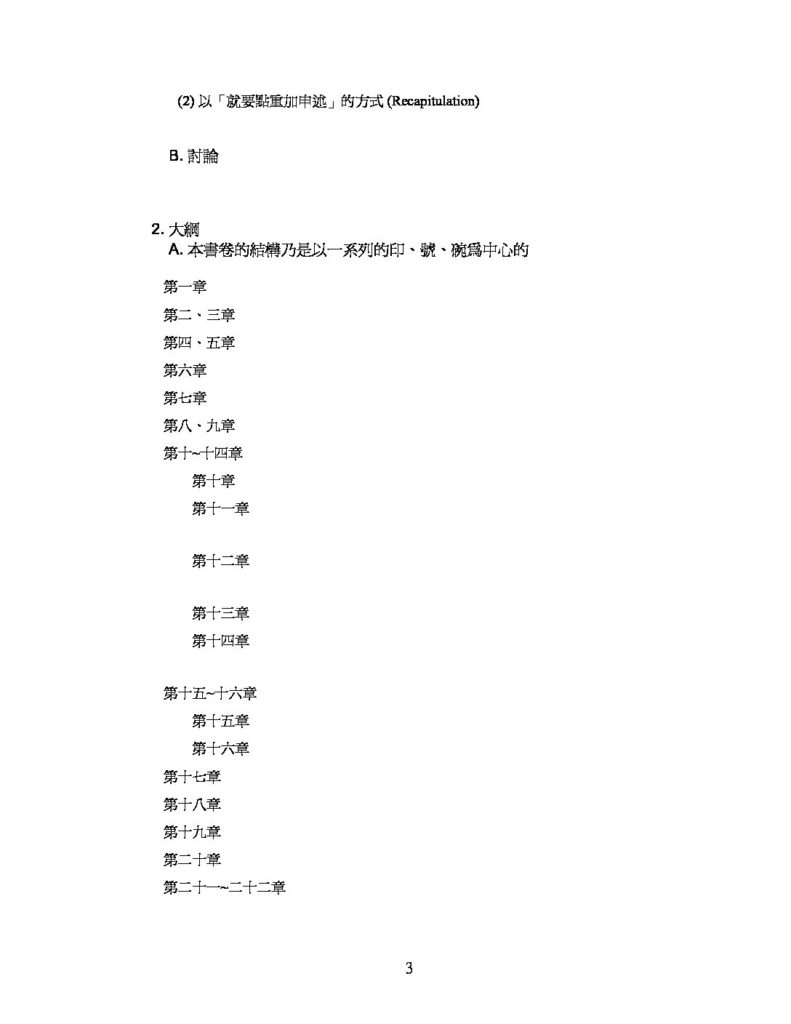 (2)以「就要點重加申述」的方式(Recapitulation)

B.討論

2.大綱
A.本書卷的結構乃是以一系列的印、號、碗爲中心的

第一章

第二、三章

第四、五章

第六章

第七章

第八、九章

第十~十四章

第十章

第十一章

第十二章

第十三章

第十四章

第十五~十六章

第十五章

第十六章

第十七章

第十八章

第十九章

第二十章

第二十一~二十二章

3